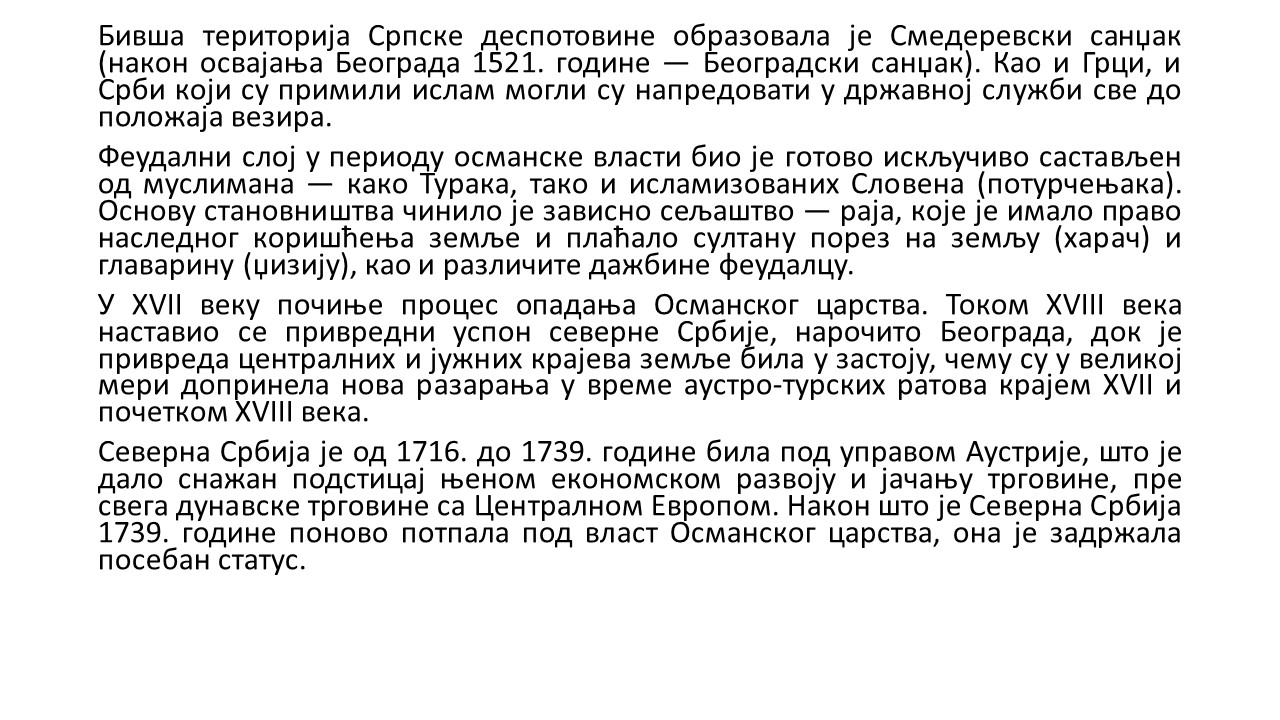 Бивша територија Српске деспотовине образовала је Смедеревски санџак (након освајања Београда 1521. године — Београдски санџак). Као и Грци, и Срби који су примили ислам могли су напредовати у државној служби све до положаја везира.

Феудални слој у периоду османске власти био је готово искључиво састављен од муслимана — како Турака, тако и исламизованих Словена (потурчењака). Основу становништва чинило је зависно сељаштво — раја, које је имало право наследног коришћења земље и плаћало султану порез на земљу (харач) и главарину (џизију), као и различите дажбине феудалцу.

У XVII веку почиње процес опадања Османског царства. Током XVIII века наставио се привредни успон северне Србије, нарочито Београда, док је привреда централних и јужних крајева земље била у застоју, чему су у великој мери допринела нова разарања у време аустро-турских ратова крајем XVII и почетком XVIII века.

Северна Србија је од 1716. до 1739. године била под управом Аустрије, што је дало снажан подстицај њеном економском развоју и јачању трговине, пре свега дунавске трговине са Централном Европом. Након што је Северна Србија 1739. године поново потпала под власт Османског царства, она је задржала посебан статус.